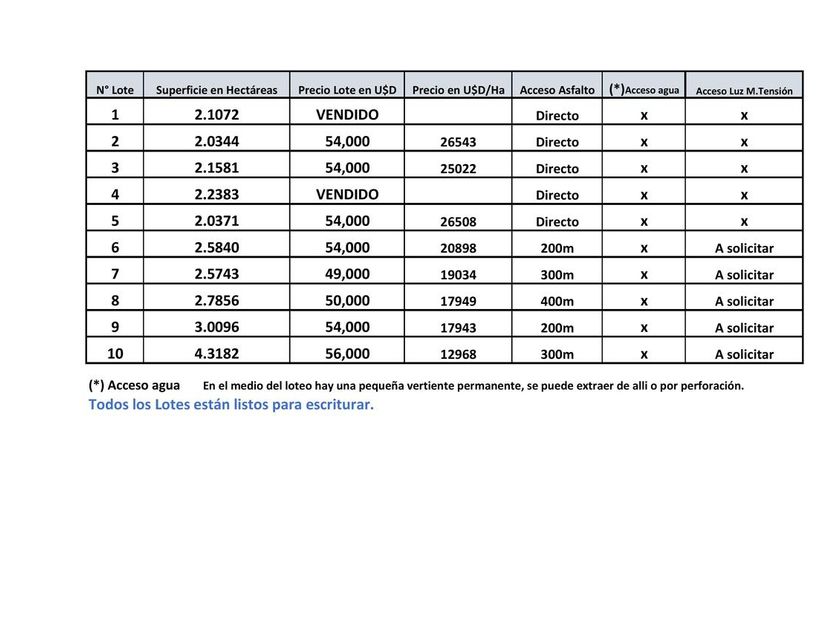 | N° Lote | Superficie en Hectáreas | Precio Lote en U$D | Precio en U$D/Ha | Acceso Asfalto | (*)Acceso agua | Acceso Luz M.Tensión |
|---|---|---|---|---|---|---|
| 1 | 2.1072 | VENDIDO | | Directo | x | x |
| 2 | 2.0344 | 54,000 | 26543 | Directo | x | x |
| 3 | 2.1581 | 54,000 | 25022 | Directo | x | x |
| 4 | 2.2383 | VENDIDO | | Directo | x | x |
| 5 | 2.0371 | 54,000 | 26508 | Directo | x | x |
| 6 | 2.5840 | 54,000 | 20898 | 200m | x | A solicitar |
| 7 | 2.5743 | 49,000 | 19034 | 300m | x | A solicitar |
| 8 | 2.7856 | 50,000 | 17949 | 400m | x | A solicitar |
| 9 | 3.0096 | 54,000 | 17943 | 200m | x | A solicitar |
| 10 | 4.3182 | 56,000 | 12968 | 300m | x | A solicitar |

(*) Acceso agua En el medio del loteo hay una pequeña vertiente permanente, se puede extraer de alli o por perforación.

Todos los Lotes están listos para escriturar.